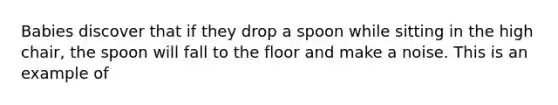 Babies discover that if they drop a spoon while sitting in the high chair, the spoon will fall to the floor and make a noise. This is an example of